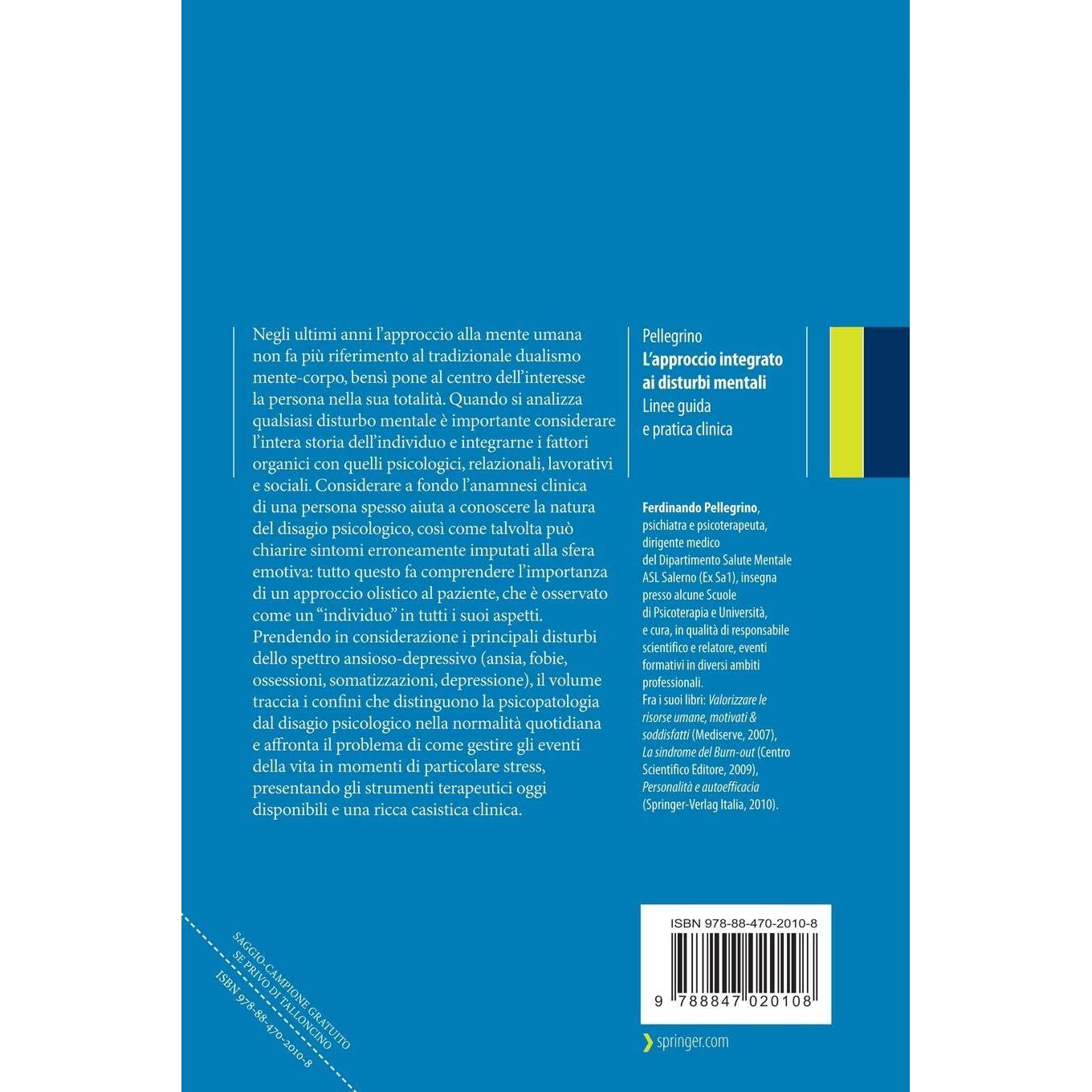 Negli ultimi anni l'approccio alla mente umana non fa più riferimento al tradizionale dualismo mente-corpo, bensì pone al centro dell'interesse la persona nella sua totalità. Quando si analizza qualsiasi disturbo mentale è importante considerare l'intera storia dell'individuo e integrarne i fattori organici con quelli psicologici, relazionali, lavorativi e sociali. Considerare a fondo l'anamnesi clinica di una persona spesso aiuta a conoscere la natura del disagio psicologico, così come talvolta può chiarire sintomi erroneamente imputati alla sfera emotiva: tutto questo fa comprendere l'importanza di un approccio olistico al paziente, che è osservato come un "individuo" in tutti i suoi aspetti. Prendendo in considerazione i principali disturbi dello spettro ansioso-depressivo (ansia, fobie, ossessioni, somatizzazioni, depressione), il volume traccia i confini che distinguono la psicopatologia dal disagio psicologico nella normalità quotidiana e affronta il problema di come gestire gli eventi della vita in momenti di particolare stress, presentando gli strumenti terapeutici oggi disponibili e una ricca casistica clinica.

Pellegrino
L'approccio integrato ai disturbi mentali
Linee guida e pratica clinica

Ferdinando Pellegrino, psichiatra e psicoterapeuta, dirigente medico del Dipartimento Salute Mentale ASL Salerno (Ex Sa1), insegna presso alcune Scuole di Psicoterapia e Università, e cura, in qualità di responsabile scientifico e relatore, eventi formativi in diversi ambiti professionali.
Fra i suoi libri: Valorizzare le risorse umane, motivati & soddisfatti (Mediserve, 2007), La sindrome del Burn-out (Centro Scientifico Editore, 2009), Personalità e autoefficacia (Springer-Verlag Italia, 2010).

SAGGIO-CAMPIONE GRATUITO SE PRIVO DI TALLONCINO
ISBN 978-88-470-2010-8

ISBN 978-88-470-2010-8
9 788847 020108

springer.com